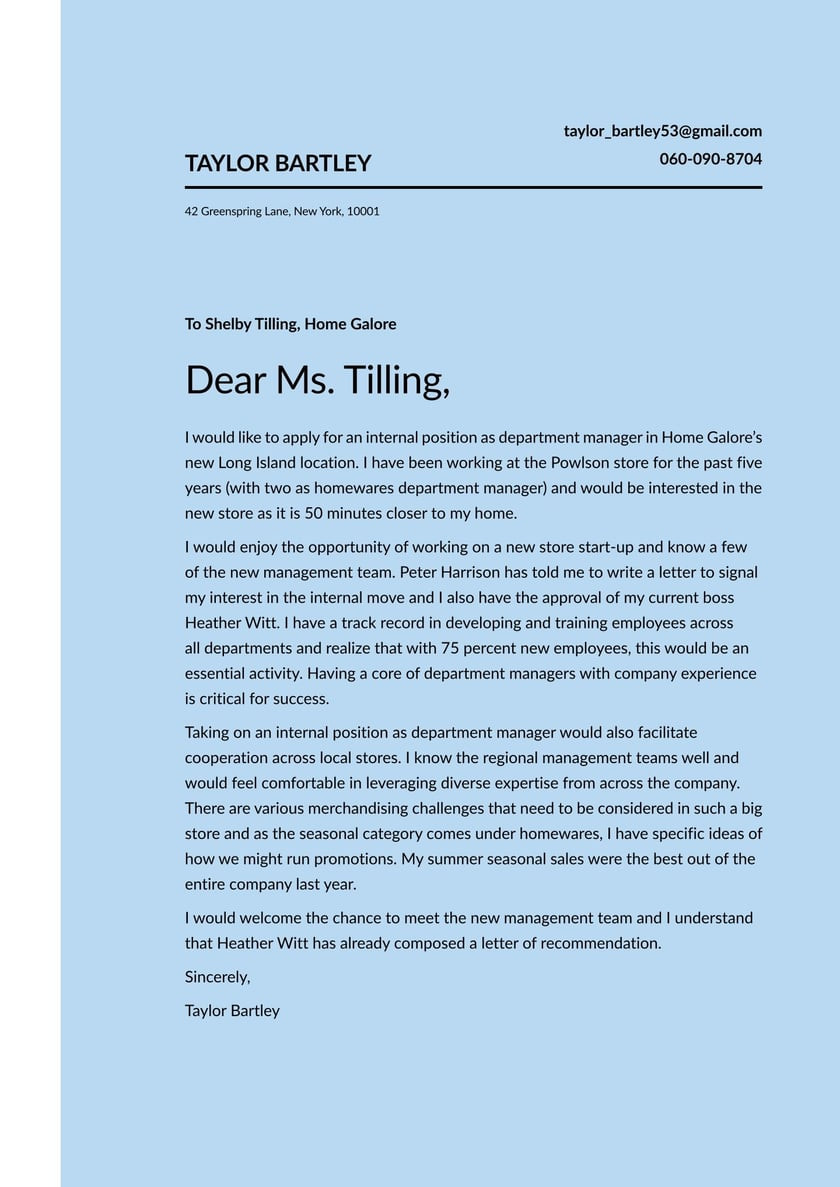 taylor_bartley53@gmail.com
TAYLOR BARTLEY
060-090-8704

42 Greenspring Lane, New York, 10001

To Shelby Tilling, Home Galore

Dear Ms. Tilling,

I would like to apply for an internal position as department manager in Home Galore's new Long Island location. I have been working at the Powlson store for the past five years (with two as homewares department manager) and would be interested in the new store as it is 50 minutes closer to my home.

I would enjoy the opportunity of working on a new store start-up and know a few of the new management team. Peter Harrison has told me to write a letter to signal my interest in the internal move and I also have the approval of my current boss Heather Witt. I have a track record in developing and training employees across all departments and realize that with 75 percent new employees, this would be an essential activity. Having a core of department managers with company experience is critical for success.

Taking on an internal position as department manager would also facilitate cooperation across local stores. I know the regional management teams well and would feel comfortable in leveraging diverse expertise from across the company. There are various merchandising challenges that need to be considered in such a big store and as the seasonal category comes under homewares, I have specific ideas of how we might run promotions. My summer seasonal sales were the best out of the entire company last year.

I would welcome the chance to meet the new management team and I understand that Heather Witt has already composed a letter of recommendation.

Sincerely,

Taylor Bartley